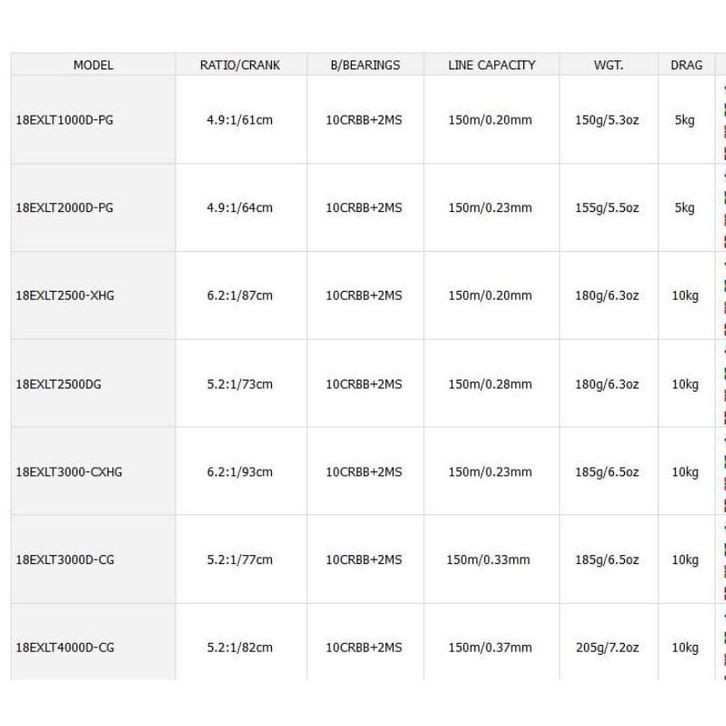 | MODEL | RATIO/CRANK | B/BEARINGS | LINE CAPACITY | WGT. | DRAG |
|---|---|---|---|---|---|
| 18EXLT1000D-PG | 4.9:1/61cm | 10CRBB+2MS | 150m/0.20mm | 150g/5.3oz | 5kg |
| 18EXLT2000D-PG | 4.9:1/64cm | 10CRBB+2MS | 150m/0.23mm | 155g/5.5oz | 5kg |
| 18EXLT2500-XHG | 6.2:1/87cm | 10CRBB+2MS | 150m/0.20mm | 180g/6.3oz | 10kg |
| 18EXLT2500DG | 5.2:1/73cm | 10CRBB+2MS | 150m/0.28mm | 180g/6.3oz | 10kg |
| 18EXLT3000-CXHG | 6.2:1/93cm | 10CRBB+2MS | 150m/0.23mm | 185g/6.5oz | 10kg |
| 18EXLT3000D-CG | 5.2:1/77cm | 10CRBB+2MS | 150m/0.33mm | 185g/6.5oz | 10kg |
| 18EXLT4000D-CG | 5.2:1/82cm | 10CRBB+2MS | 150m/0.37mm | 205g/7.2oz | 10kg |